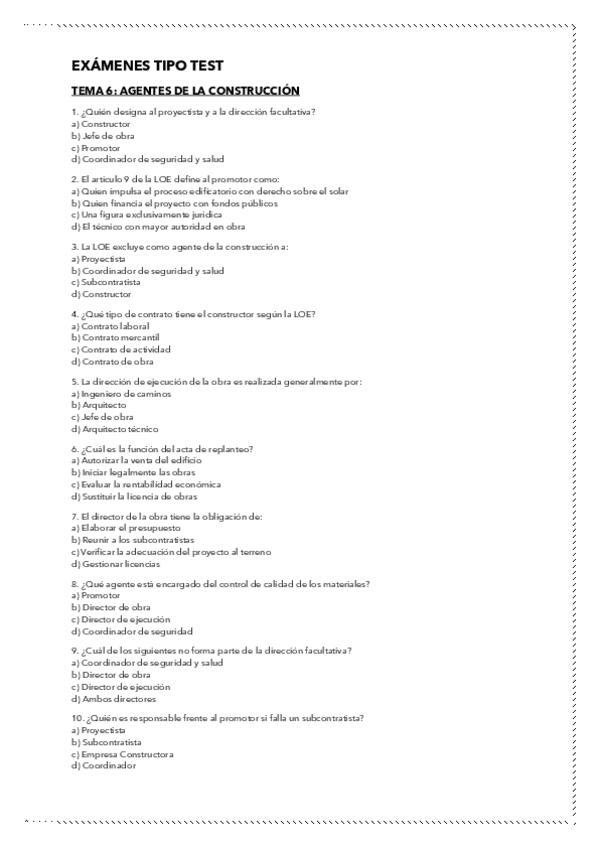 EXÁMENES TIPO TEST

TEMA 6: AGENTES DE LA CONSTRUCCIÓN

1. ¿Quién designa al proyectista y a la dirección facultativa?
a) Constructor
b) Jefe de obra
c) Promotor
d) Coordinador de seguridad y salud

2. El artículo 9 de la LOE define al promotor como:
a) Quien impulsa el proceso edificatorio con derecho sobre el solar
b) Quien financia el proyecto con fondos públicos
c) Una figura exclusivamente jurídica
d) El técnico con mayor autoridad en obra

3. La LOE excluye como agente de la construcción a:
a) Proyectista
b) Coordinador de seguridad y salud
c) Subcontratista
d) Constructor

4. ¿Qué tipo de contrato tiene el constructor según la LOE?
a) Contrato laboral
b) Contrato mercantil
c) Contrato de actividad
d) Contrato de obra

5. La dirección de ejecución de la obra es realizada generalmente por:
a) Ingeniero de caminos
b) Arquitecto
c) Jefe de obra
d) Arquitecto técnico

6. ¿Cuál es la función del acta de replanteo?
a) Autorizar la venta del edificio
b) Iniciar legalmente las obras
c) Evaluar la rentabilidad económica
d) Sustituir la licencia de obras

7. El director de la obra tiene la obligación de:
a) Elaborar el presupuesto
b) Reunir a los subcontratistas
c) Verificar la adecuación del proyecto al terreno
d) Gestionar licencias

8. ¿Qué agente está encargado del control de calidad de los materiales?
a) Promotor
b) Director de obra
c) Director de ejecución
d) Coordinador de seguridad

9. ¿Cuál de los siguientes no forma parte de la dirección facultativa?
a) Coordinador de seguridad y salud
b) Director de obra
c) Director de ejecución
d) Ambos directores

10. ¿Quién es responsable frente al promotor si falla un subcontratista?
a) Proyectista
b) Subcontratista
c) Empresa Constructora
d) Coordinador